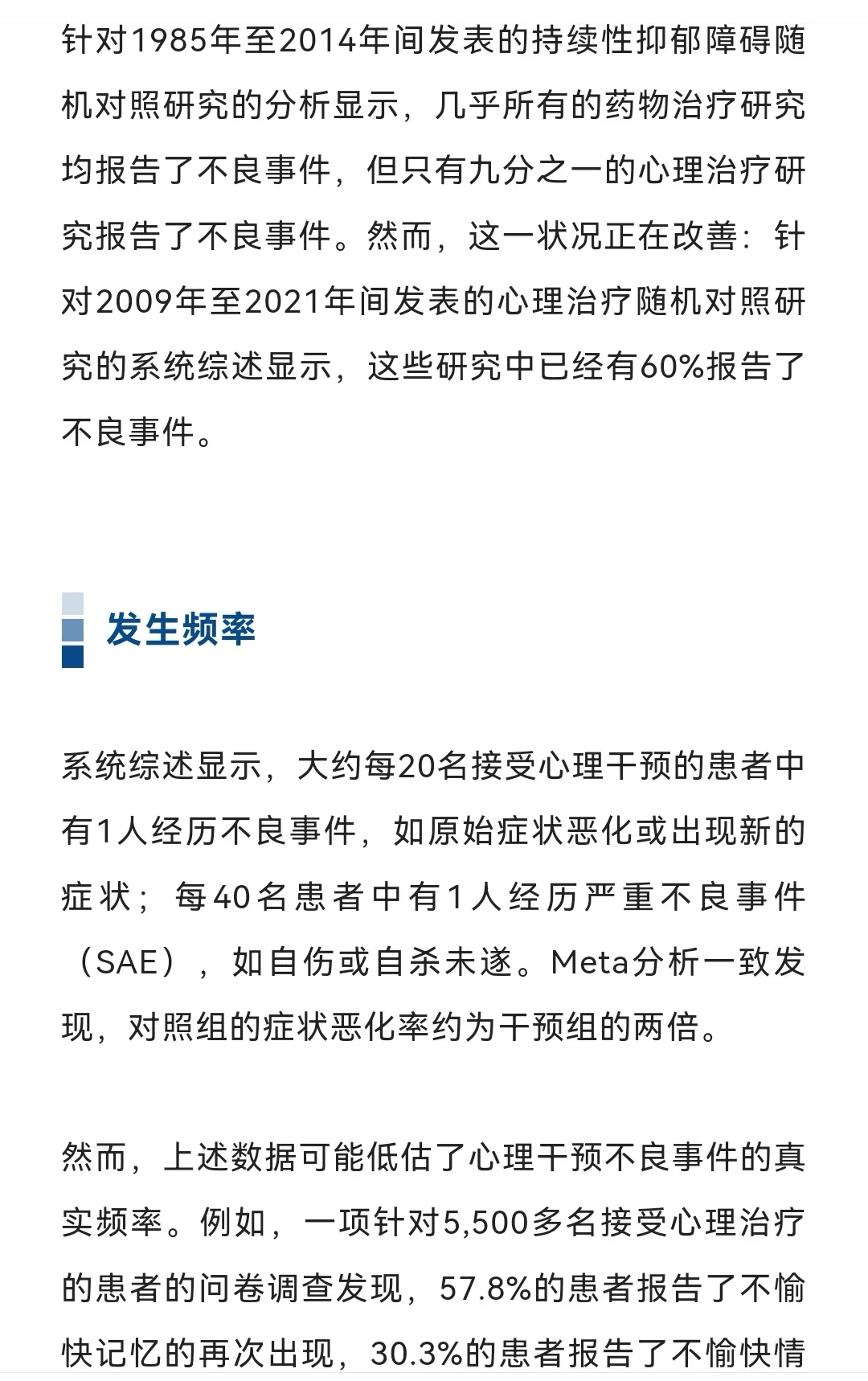 针对1985年至2014年间发表的持续性抑郁障碍随机对照研究的分析显示，几乎所有的药物治疗研究均报告了不良事件，但只有九分之一的心理治疗研究报告了不良事件。然而，这一状况正在改善：针对2009年至2021年间发表的心理治疗随机对照研究的系统综述显示，这些研究中已经有60%报告了不良事件。

发生频率

系统综述显示，大约每20名接受心理干预的患者中有1人经历不良事件，如原始症状恶化或出现新的症状；每40名患者中有1人经历严重不良事件（SAE），如自伤或自杀未遂。Meta分析一致发现，对照组的症状恶化率约为干预组的两倍。

然而，上述数据可能低估了心理干预不良事件的真实频率。例如，一项针对5,500多名接受心理治疗的患者的问卷调查发现，57.8%的患者报告了不愉快记忆的再次出现，30.3%的患者报告了不愉快情